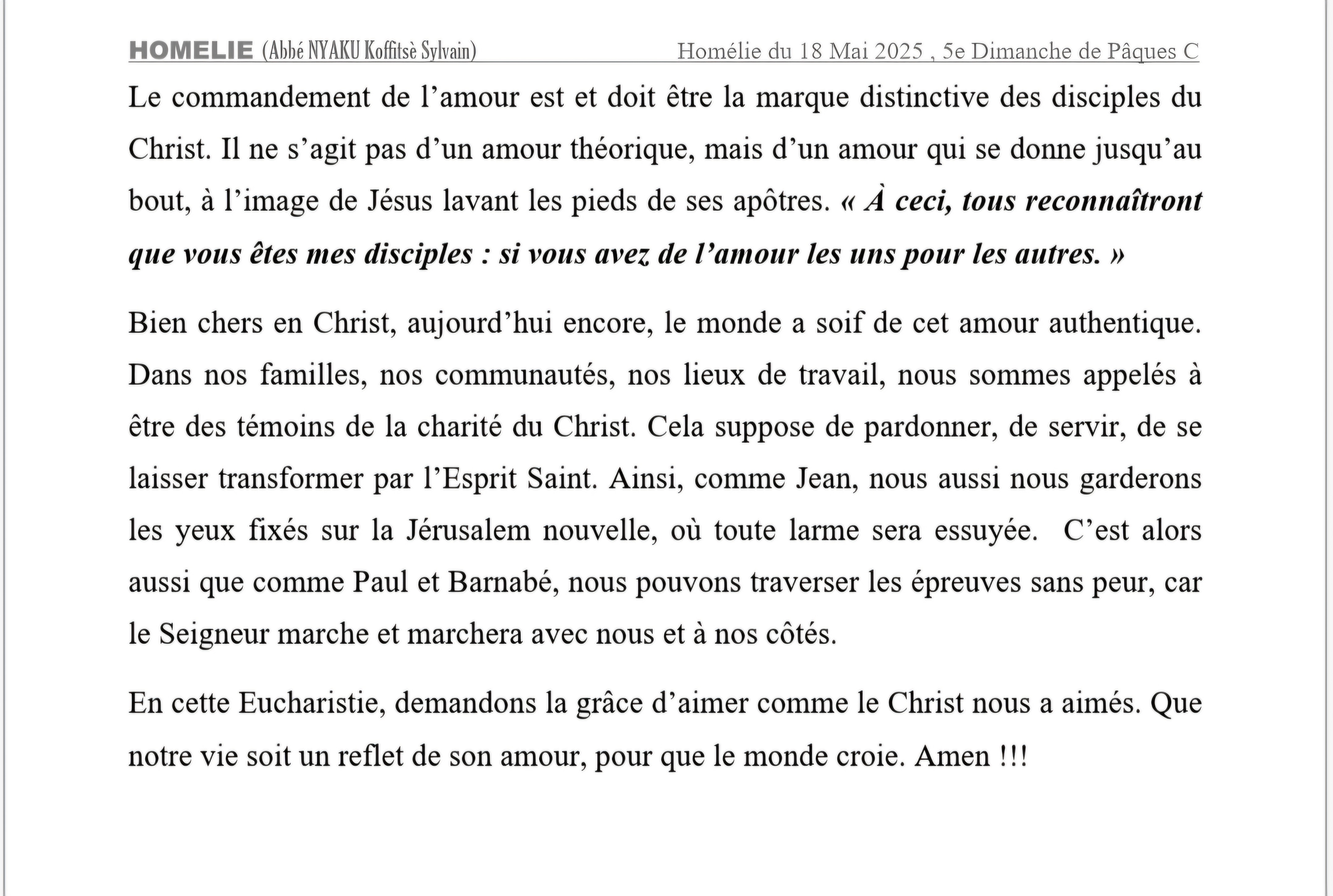 HOMELIE (Abbé NYAKU Koffitsè Sylvain) Homélie du 18 Mai 2025 , 5e Dimanche de Pâques C

Le commandement de l'amour est et doit être la marque distinctive des disciples du Christ. Il ne s'agit pas d'un amour théorique, mais d'un amour qui se donne jusqu'au bout, à l'image de Jésus lavant les pieds de ses apôtres. « À ceci, tous reconnaîtront que vous êtes mes disciples : si vous avez de l'amour les uns pour les autres. »

Bien chers en Christ, aujourd'hui encore, le monde a soif de cet amour authentique. Dans nos familles, nos communautés, nos lieux de travail, nous sommes appelés à être des témoins de la charité du Christ. Cela suppose de pardonner, de servir, de se laisser transformer par l'Esprit Saint. Ainsi, comme Jean, nous aussi nous garderons les yeux fixés sur la Jérusalem nouvelle, où toute larme sera essuyée. C'est alors aussi que comme Paul et Barnabé, nous pouvons traverser les épreuves sans peur, car le Seigneur marche et marchera avec nous et à nos côtés.

En cette Eucharistie, demandons la grâce d'aimer comme le Christ nous a aimés. Que notre vie soit un reflet de son amour, pour que le monde croie. Amen !!!